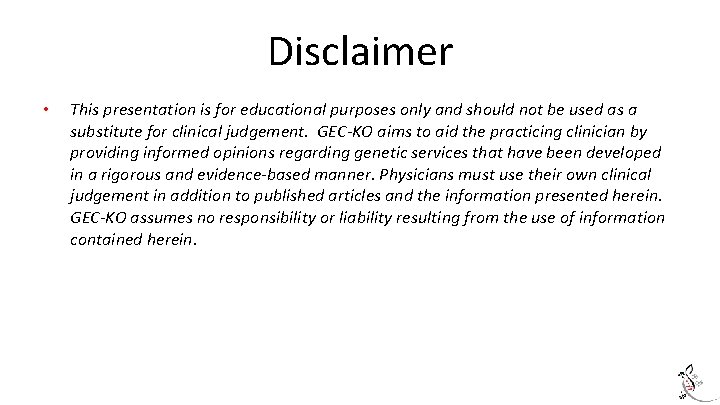 Disclaimer

• This presentation is for educational purposes only and should not be used as a substitute for clinical judgement. GEC-KO aims to aid the practicing clinician by providing informed opinions regarding genetic services that have been developed in a rigorous and evidence-based manner. Physicians must use their own clinical judgement in addition to published articles and the information presented herein. GEC-KO assumes no responsibility or liability resulting from the use of information contained herein.